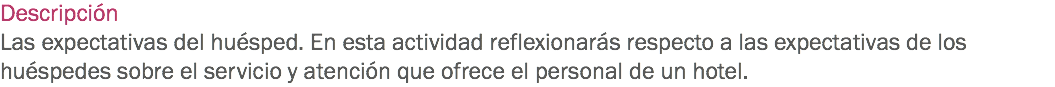 Descripción
Las expectativas del huésped. En esta actividad reflexionarás respecto a las expectativas de los huéspedes sobre el servicio y atención que ofrece el personal de un hotel.